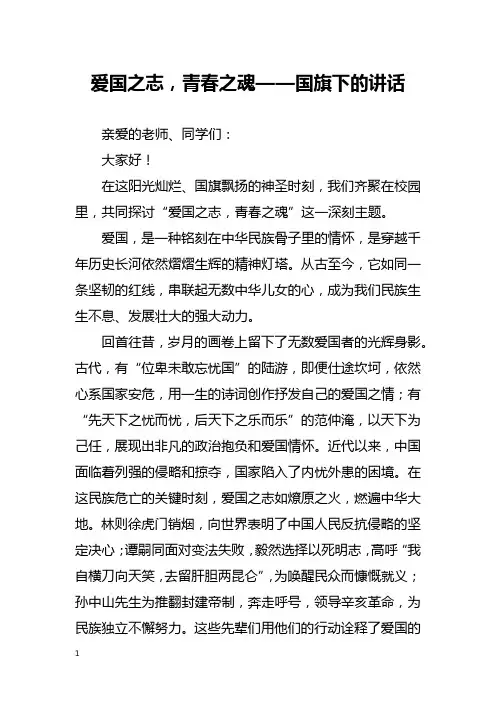 爱国之志，青春之魂——国旗下的讲话

亲爱的老师、同学们：

大家好！

在这阳光灿烂、国旗飘扬的神圣时刻，我们齐聚在校园里，共同探讨“爱国之志，青春之魂”这一深刻主题。

爱国，是一种铭刻在中华民族骨子里的情怀，是穿越千年历史长河依然熠熠生辉的精神灯塔。从古至今，它如同一条坚韧的红线，串联起无数中华儿女的心，成为我们民族生生不息、发展壮大的强大动力。

回首往昔，岁月的画卷上留下了无数爱国者的光辉身影。古代，有“位卑未敢忘忧国”的陆游，即便仕途坎坷，依然心系国家安危，用一生的诗词创作抒发自己的爱国之情；有“先天下之忧而忧，后天下之乐而乐”的范仲淹，以天下为己任，展现出非凡的政治抱负和爱国情怀。近代以来，中国面临着列强的侵略和掠夺，国家陷入了内忧外患的困境。在这民族危亡的关键时刻，爱国之志如燎原之火，燃遍中华大地。林则徐虎门销烟，向世界表明了中国人民反抗侵略的坚定决心；谭嗣同面对变法失败，毅然选择以死明志，高呼“我自横刀向天笑，去留肝胆两昆仑”，为唤醒民众而慷慨就义；孙中山先生为推翻封建帝制，奔走呼号，领导辛亥革命，为民族独立不懈努力。这些先辈们用他们的行动诠释了爱国的

1